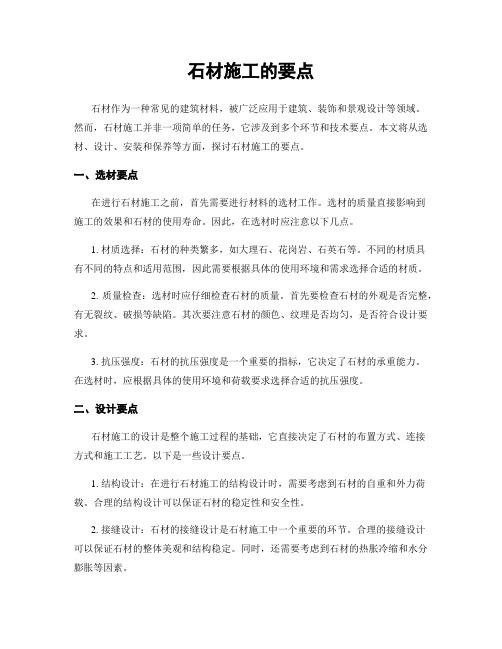 石材施工的要点

石材作为一种常见的建筑材料，被广泛应用于建筑、装饰和景观设计等领域。然而，石材施工并非一项简单的任务，它涉及到多个环节和技术要点。本文将从选材、设计、安装和保养等方面，探讨石材施工的要点。

一、选材要点

在进行石材施工之前，首先需要进行材料的选材工作。选材的质量直接影响到施工的效果和石材的使用寿命。因此，在选材时应注意以下几点。

1. 材质选择：石材的种类繁多，如大理石、花岗岩、石英石等。不同的材质具有不同的特点和适用范围，因此需要根据具体的使用环境和需求选择合适的材质。

2. 质量检查：选材时应仔细检查石材的质量。首先要检查石材的外观是否完整，有无裂纹、破损等缺陷。其次要注意石材的颜色、纹理是否均匀，是否符合设计要求。

3. 抗压强度：石材的抗压强度是一个重要的指标，它决定了石材的承重能力。在选材时，应根据具体的使用环境和荷载要求选择合适的抗压强度。

二、设计要点

石材施工的设计是整个施工过程的基础，它直接决定了石材的布置方式、连接方式和施工工艺。以下是一些设计要点。

1. 结构设计：在进行石材施工的结构设计时，需要考虑到石材的自重和外力荷载。合理的结构设计可以保证石材的稳定性和安全性。

2. 接缝设计：石材的接缝设计是石材施工中一个重要的环节。合理的接缝设计可以保证石材的整体美观和结构稳定。同时，还需要考虑到石材的热胀冷缩和水分膨胀等因素。